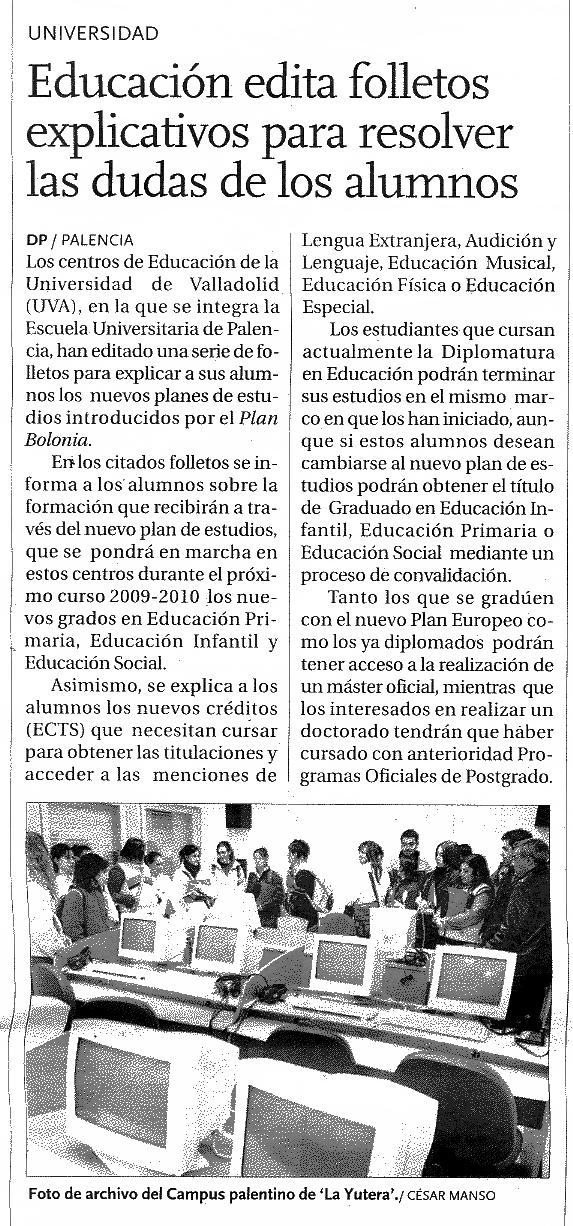 UNIVERSIDAD

Educación edita folletos explicativos para resolver las dudas de los alumnos

DP / PALENCIA
Los centros de Educación de la Universidad de Valladolid (UVA), en la que se integra la Escuela Universitaria de Palencia, han editado una serie de folletos para explicar a sus alumnos los nuevos planes de estudios introducidos por el Plan Bolonia.

En los citados folletos se informa a los alumnos sobre la formación que recibirán a través del nuevo plan de estudios, que se pondrá en marcha en estos centros durante el próximo curso 2009-2010 los nuevos grados en Educación Primaria, Educación Infantil y Educación Social.

Asimismo, se explica a los alumnos los nuevos créditos (ECTS) que necesitan cursar para obtener las titulaciones y acceder a las menciones de Lengua Extranjera, Audición y Lenguaje, Educación Musical, Educación Física o Educación Especial.

Los estudiantes que cursan actualmente la Diplomatura en Educación podrán terminar sus estudios en el mismo marco en que los han iniciado, aunque si estos alumnos desean cambiarse al nuevo plan de estudios podrán obtener el título de Graduado en Educación Infantil, Educación Primaria o Educación Social mediante un proceso de convalidación.

Tanto los que se gradúen con el nuevo Plan Europeo como los ya diplomados podrán tener acceso a la realización de un máster oficial, mientras que los interesados en realizar un doctorado tendrán que haber cursado con anterioridad Programas Oficiales de Postgrado.

Foto de archivo del Campus palentino de 'La Yutera'./ CÉSAR MANSO